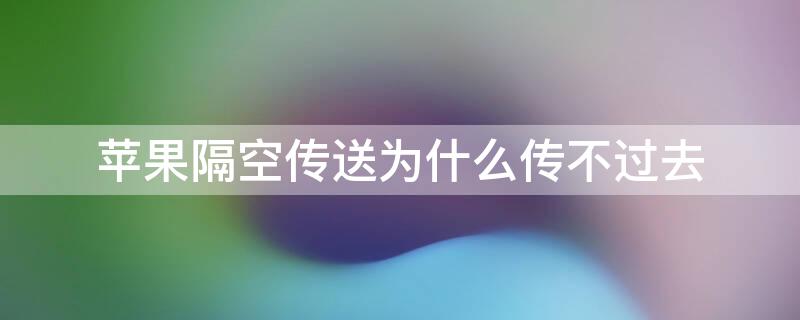 苹果隔空传送为什么传不过去